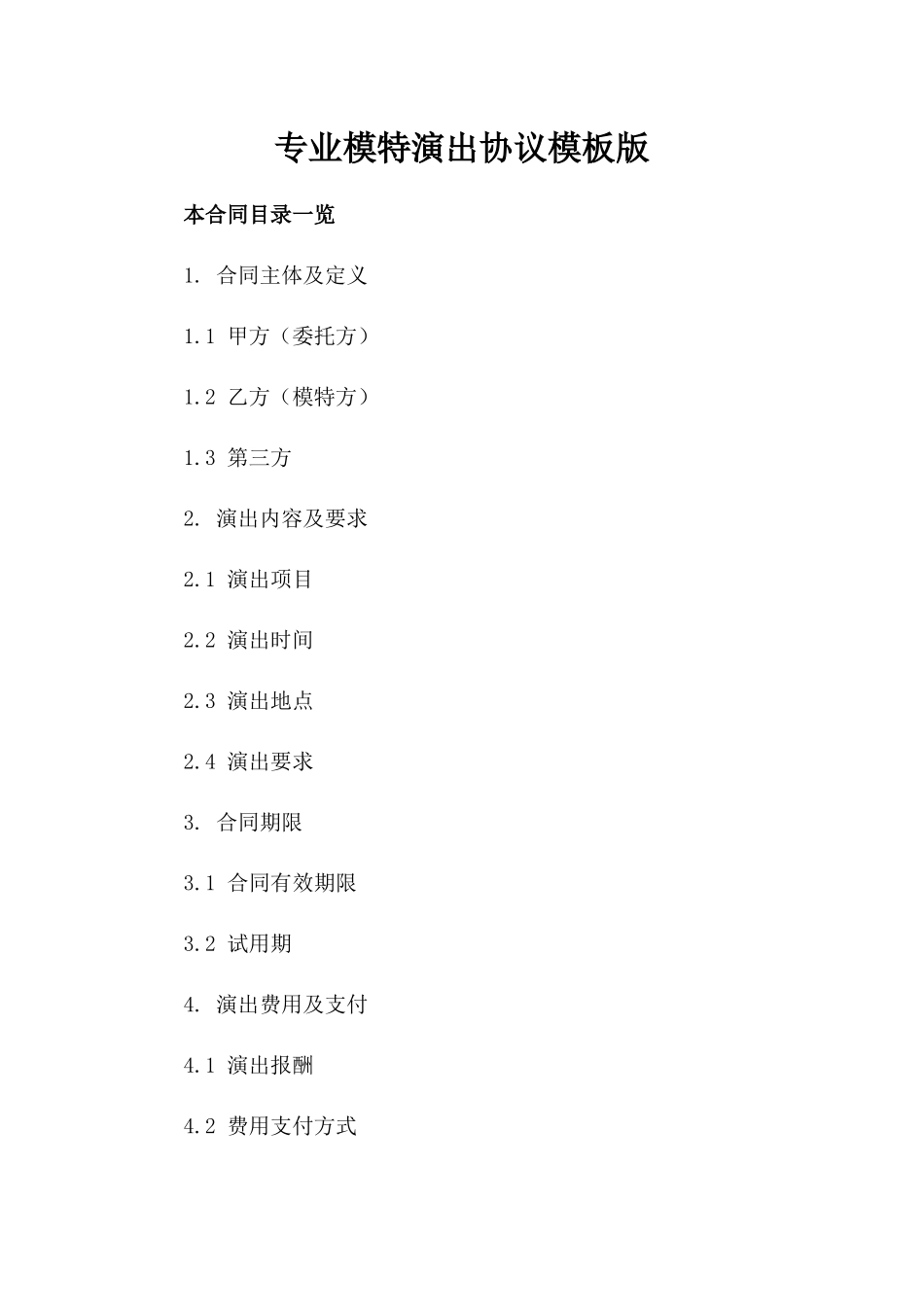 专业模特演出协议模板版

本合同目录一览

1.合同主体及定义

1.1甲方（委托方）

1.2乙方（模特方）

1.3第三方

2.演出内容及要求

2.1演出项目

2.2演出时间

2.3演出地点

2.4演出要求

3.合同期限

3.1合同有效期限

3.2试用期

4.演出费用及支付

4.1演出报酬

4.2费用支付方式